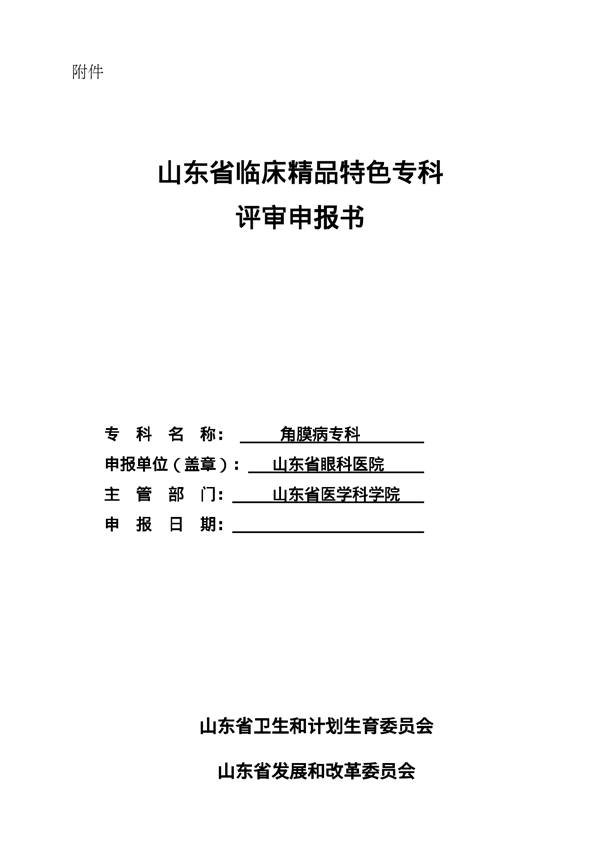 附件

山东省临床精品特色专科
评审申报书

专 科 名 称： 角膜病专科
申报单位（盖章）： 山东省眼科医院
主 管 部 门： 山东省医学科学院
申 报 日 期：

山东省卫生和计划生育委员会
山东省发展和改革委员会